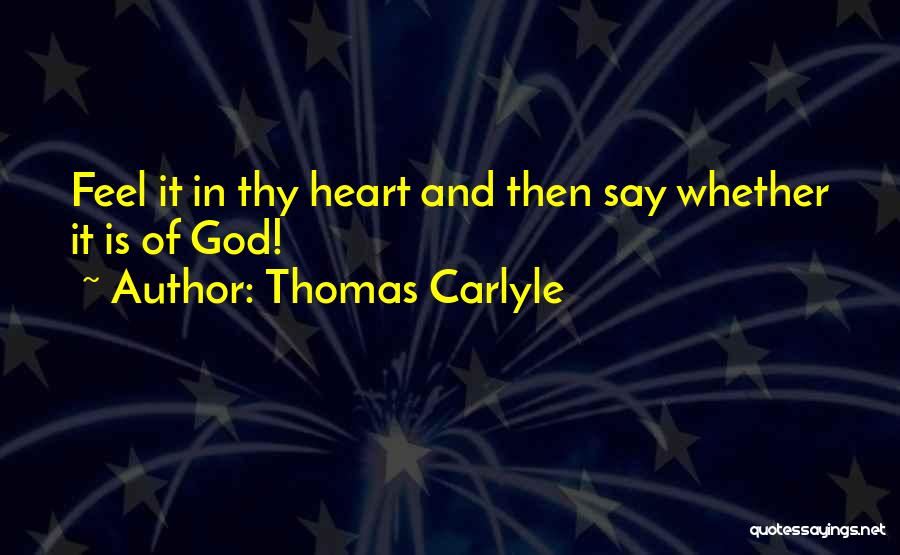 Feel it in thy heart and then say whether it is of God!

~ Author: Thomas Carlyle

quotessayings.net